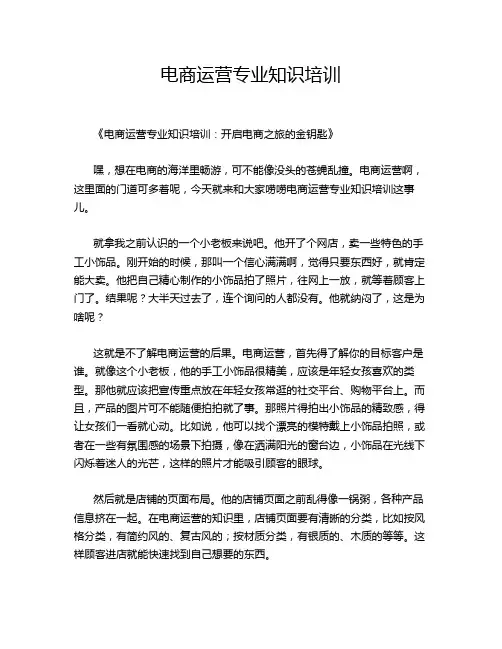 电商运营专业知识培训

《电商运营专业知识培训：开启电商之旅的金钥匙》

嘿，想在电商的海洋里畅游，可不能像没头的苍蝇乱撞。电商运营啊，这里面的门道可多着呢，今天就来和大家唠唠电商运营专业知识培训这事儿。

就拿我之前认识的一个小老板来说吧。他开了个网店，卖一些特色的手工小饰品。刚开始的时候，那叫一个信心满满啊，觉得只要东西好，就肯定能大卖。他把自己精心制作的小饰品拍了照片，往网上一放，就等着顾客上门了。结果呢？大半天过去了，连个询问的人都没有。他就纳闷了，这是为啥呢？

这就是不了解电商运营的后果。电商运营，首先得了解你的目标客户是谁。就像这个小老板，他的手工小饰品很精美，应该是年轻女孩喜欢的类型。那他就应该把宣传重点放在年轻女孩常逛的社交平台、购物平台上。而且，产品的图片可不能随便拍拍就了事。那照片得拍出小饰品的精致感，得让女孩们一看就心动。比如说，他可以找个漂亮的模特戴上小饰品拍照，或者在一些有氛围感的场景下拍摄，像在洒满阳光的窗台边，小饰品在光线下闪烁着迷人的光芒，这样的照片才能吸引顾客的眼球。

然后就是店铺的页面布局。他的店铺页面之前乱得像一锅粥，各种产品信息挤在一起。在电商运营的知识里，店铺页面要有清晰的分类，比如按风格分类，有简约风的、复古风的；按材质分类，有银质的、木质的等等。这样顾客进店就能快速找到自己想要的东西。